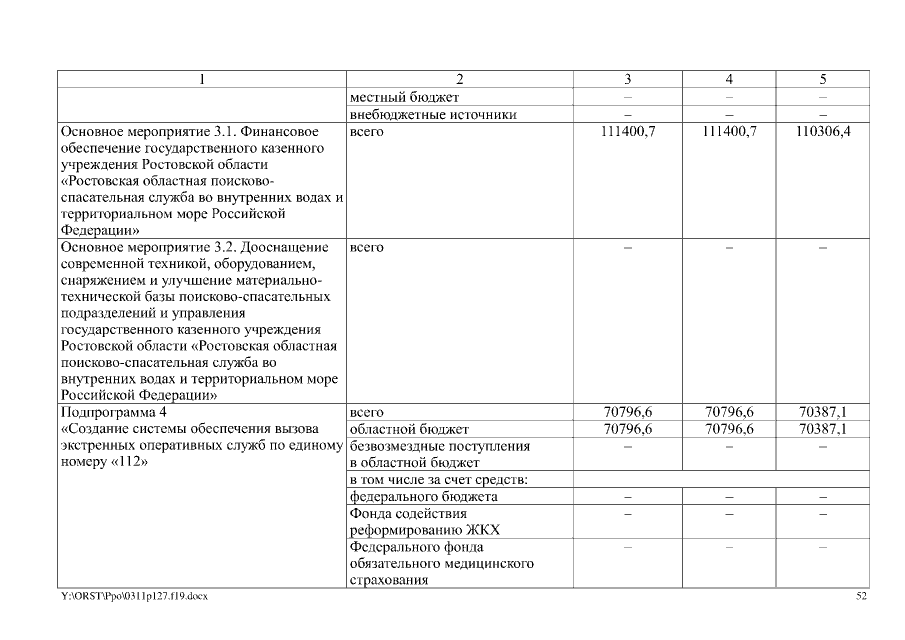 | 1 | 2 | 3 | 4 | 5 |
|---|---|---|---|---|
| | местный бюджет | – | – | – |
| | внебюджетные источники | – | – | – |
| Основное мероприятие 3.1. Финансовое обеспечение государственного казенного учреждения Ростовской области «Ростовская областная поисково-спасательная служба во внутренних водах и территориальном море Российской Федерации» | всего | 111400,7 | 111400,7 | 110306,4 |
| Основное мероприятие 3.2. Дооснащение современной техникой, оборудованием, снаряжением и улучшение материально-технической базы поисково-спасательных подразделений и управления государственного казенного учреждения Ростовской области «Ростовская областная поисково-спасательная служба во внутренних водах и территориальном море Российской Федерации» | всего | – | – | – |
| Подпрограмма 4 «Создание системы обеспечения вызова экстренных оперативных служб по единому номеру «112» | всего | 70796,6 | 70796,6 | 70387,1 |
| | областной бюджет | 70796,6 | 70796,6 | 70387,1 |
| | безвозмездные поступления в областной бюджет | – | – | – |
| | в том числе за счет средств: | | | |
| | федерального бюджета | – | – | – |
| | Фонда содействия реформированию ЖКХ | – | – | – |
| | Федерального фонда обязательного медицинского страхования | – | – | – |

Y:\ORST\Ppo\0311p127.f19.docx 52